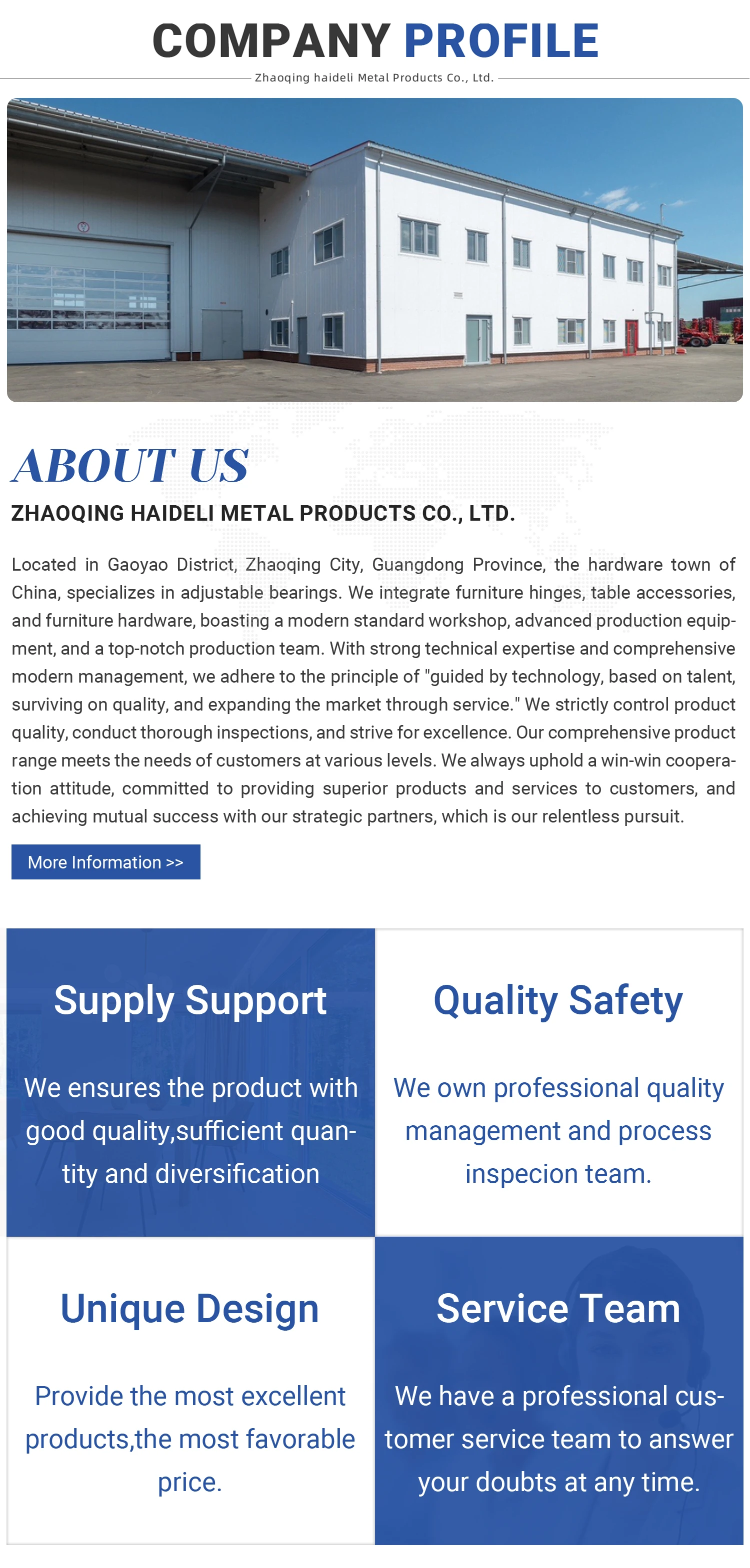 COMPANY PROFILE

Zhaoqing haideli Metal Products Co., Ltd.

ABOUT US

ZHAOQING HAIDELI METAL PRODUCTS CO., LTD.

Located in Gaoyao District, Zhaoqing City, Guangdong Province, the hardware town of China, specializes in adjustable bearings. We integrate furniture hinges, table accessories, and furniture hardware, boasting a modern standard workshop, advanced production equipment, and a top-notch production team. With strong technical expertise and comprehensive modern management, we adhere to the principle of "guided by technology, based on talent, surviving on quality, and expanding the market through service." We strictly control product quality, conduct thorough inspections, and strive for excellence. Our comprehensive product range meets the needs of customers at various levels. We always uphold a win-win cooperation attitude, committed to providing superior products and services to customers, and achieving mutual success with our strategic partners, which is our relentless pursuit.

More Information >>

Supply Support

We ensures the product with good quality,sufficient quantity and diversification

Quality Safety

We own professional quality management and process inspecion team.

Unique Design

Provide the most excellent products,the most favorable price.

Service Team

We have a professional customer service team to answer your doubts at any time.